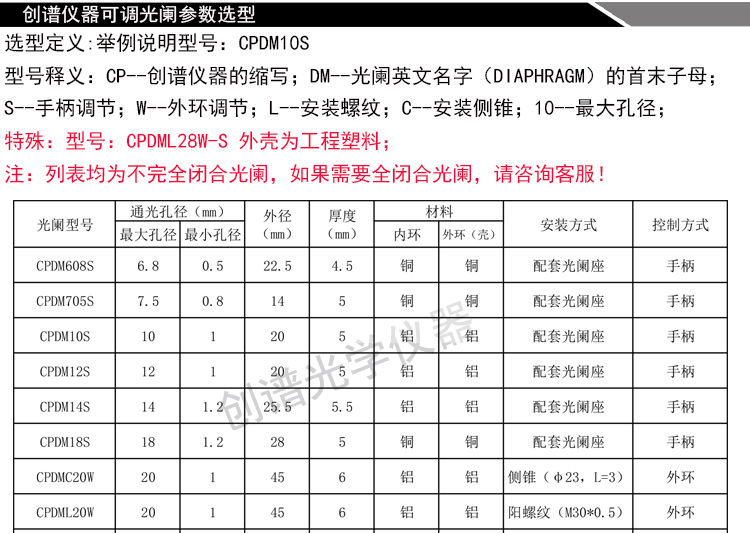 创谱仪器可调光阑参数选型

选型定义:举例说明型号：CPDM10S

型号释义：CP--创谱仪器的缩写；DM--光阑英文名字（DIAPHRAGM）的首末子母；S--手柄调节；W--外环调节；L--安装螺纹；C--安装侧锥；10--最大孔径；

特殊：型号：CPDML28W-S 外壳为工程塑料；

注：列表均为不完全闭合光阑，如果需要全闭合光阑，请咨询客服！

| 光阑型号 | 通光孔径（mm） |  | 外径（mm） | 厚度（mm） | 材料 |  | 安装方式 | 控制方式 |
|---|---|---|---|---|---|---|---|---|
|  | 最大孔径 | 最小孔径 |  |  | 内环 | 外环（壳） |  |  |
| CPDM608S | 6.8 | 0.5 | 22.5 | 4.5 | 铜 | 铜 | 配套光阑座 | 手柄 |
| CPDM705S | 7.5 | 0.8 | 14 | 5 | 铜 | 铜 | 配套光阑座 | 手柄 |
| CPDM10S | 10 | 1 | 20 | 5 | 铝 | 铝 | 配套光阑座 | 手柄 |
| CPDM12S | 12 | 1 | 20 | 5 | 铝 | 铝 | 配套光阑座 | 手柄 |
| CPDM14S | 14 | 1.2 | 25.5 | 5.5 | 铝 | 铝 | 配套光阑座 | 手柄 |
| CPDM18S | 18 | 1.2 | 28 | 5 | 铜 | 铜 | 配套光阑座 | 手柄 |
| CPDMC20W | 20 | 1 | 45 | 6 | 铝 | 铝 | 侧锥（φ23，L=3） | 外环 |
| CPDML20W | 20 | 1 | 45 | 6 | 铝 | 铝 | 阳螺纹（M30*0.5） | 外环 |

创谱光学仪器